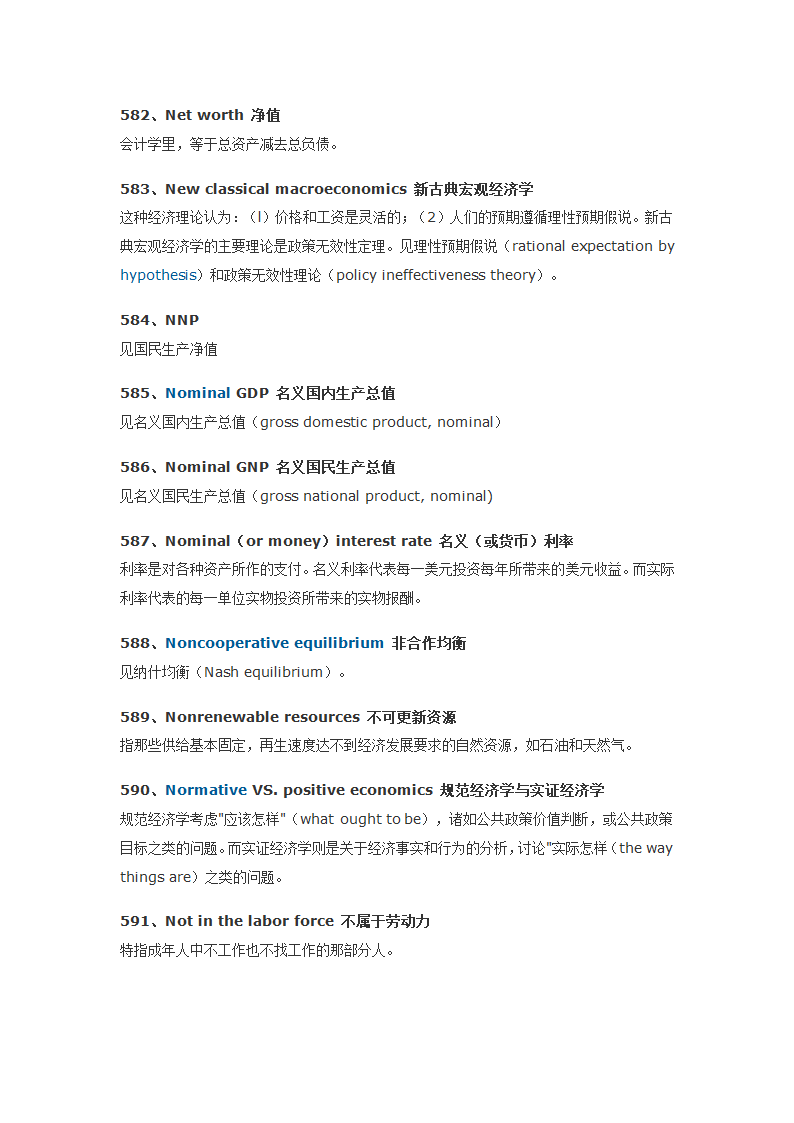 582、Net worth 净值

会计学里，等于总资产减去总负债。

583、New classical macroeconomics 新古典宏观经济学

这种经济理论认为：（l）价格和工资是灵活的；（2）人们的预期遵循理性预期假说。新古典宏观经济学的主要理论是政策无效性定理。见理性预期假说（rational expectation by hypothesis）和政策无效性理论（policy ineffectiveness theory）。

584、NNP

见国民生产净值

585、Nominal GDP 名义国内生产总值

见名义国内生产总值（gross domestic product, nominal）

586、Nominal GNP 名义国民生产总值

见名义国民生产总值（gross national product, nominal)

587、Nominal（or money）interest rate 名义（或货币）利率

利率是对各种资产所作的支付。名义利率代表每一美元投资每年所带来的美元收益。而实际利率代表的每一单位实物投资所带来的实物报酬。

588、Noncooperative equilibrium 非合作均衡

见纳什均衡（Nash equilibrium）。

589、Nonrenewable resources 不可更新资源

指那些供给基本固定，再生速度达不到经济发展要求的自然资源，如石油和天然气。

590、Normative VS. positive economics 规范经济学与实证经济学

规范经济学考虑"应该怎样"（what ought to be），诸如公共政策价值判断，或公共政策目标之类的问题。而实证经济学则是关于经济事实和行为的分析，讨论"实际怎样（the way things are）之类的问题。

591、Not in the labor force 不属于劳动力

特指成年人中不工作也不找工作的那部分人。